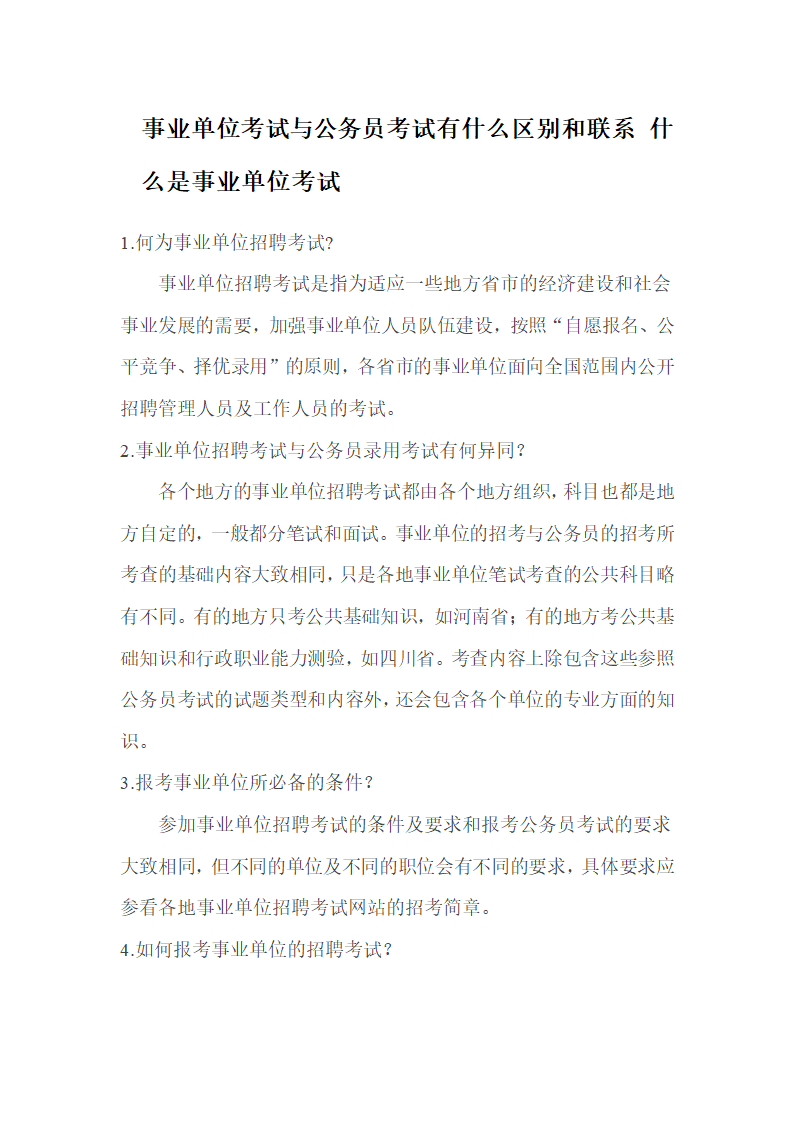 事业单位考试与公务员考试有什么区别和联系 什么是事业单位考试

1.何为事业单位招聘考试?

事业单位招聘考试是指为适应一些地方省市的经济建设和社会事业发展的需要，加强事业单位人员队伍建设，按照“自愿报名、公平竞争、择优录用”的原则，各省市的事业单位面向全国范围内公开招聘管理人员及工作人员的考试。

2.事业单位招聘考试与公务员录用考试有何异同?

各个地方的事业单位招聘考试都由各个地方组织，科目也都是地方自定的，一般都分笔试和面试。事业单位的招考与公务员的招考所考查的基础内容大致相同，只是各地事业单位笔试考查的公共科目略有不同。有的地方只考公共基础知识，如河南省；有的地方考公共基础知识和行政职业能力测验，如四川省。考查内容上除包含这些参照公务员考试的试题类型和内容外，还会包含各个单位的专业方面的知识。

3.报考事业单位所必备的条件?

参加事业单位招聘考试的条件及要求和报考公务员考试的要求大致相同，但不同的单位及不同的职位会有不同的要求，具体要求应参看各地事业单位招聘考试网站的招考简章。

4.如何报考事业单位的招聘考试?